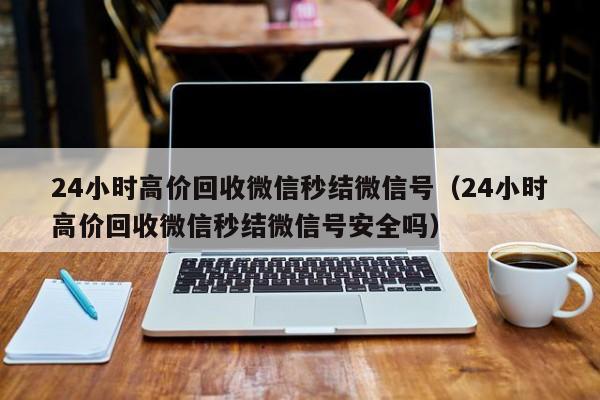 24小时高价回收微信秒结微信号（24小时高价回收微信秒结微信号安全吗）